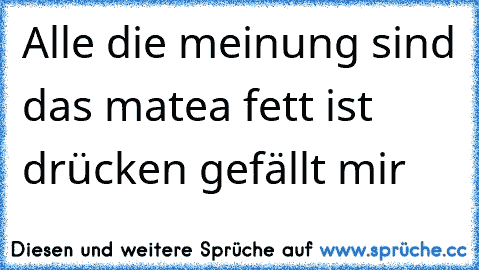 Alle die meinung sind das matea fett ist drücken gefällt mir

Diesen und weitere Sprüche auf www.sprüche.cc